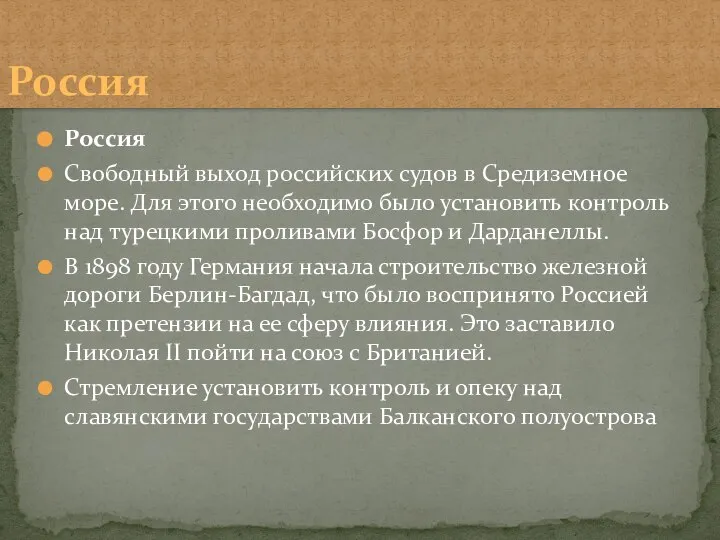 Россия

Россия

Свободный выход российских судов в Средиземное море. Для этого необходимо было установить контроль над турецкими проливами Босфор и Дарданеллы.

В 1898 году Германия начала строительство железной дороги Берлин-Багдад, что было воспринято Россией как претензии на ее сферу влияния. Это заставило Николая II пойти на союз с Британией.

Стремление установить контроль и опеку над славянскими государствами Балканского полуострова